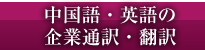 中国語・英語の
企業通訳・翻訳